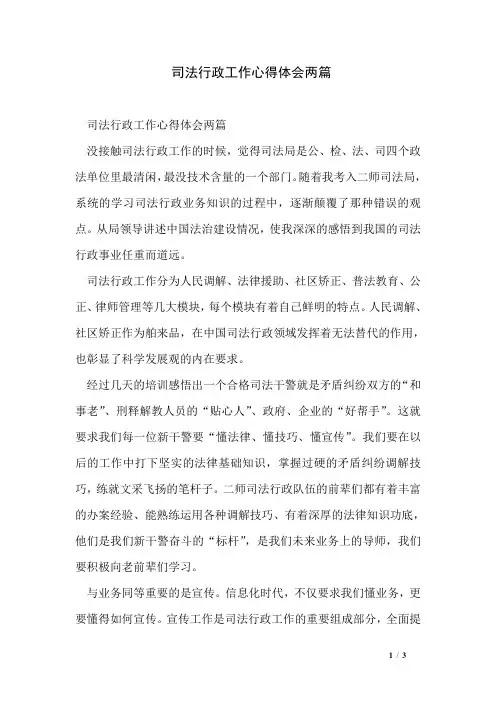 司法行政工作心得体会两篇

司法行政工作心得体会两篇

没接触司法行政工作的时候，觉得司法局是公、检、法、司四个政法单位里最清闲，最没技术含量的一个部门。随着我考入二师司法局，系统的学习司法行政业务知识的过程中，逐渐颠覆了那种错误的观点。从局领导讲述中国法治建设情况，使我深深的感悟到我国的司法行政事业任重而道远。

司法行政工作分为人民调解、法律援助、社区矫正、普法教育、公正、律师管理等几大模块，每个模块有着自己鲜明的特点。人民调解、社区矫正作为舶来品，在中国司法行政领域发挥着无法替代的作用，也彰显了科学发展观的内在要求。

经过几天的培训感悟出一个合格司法干警就是矛盾纠纷双方的“和事老”、刑释解教人员的“贴心人”、政府、企业的“好帮手”。这就要求我们每一位新干警要“懂法律、懂技巧、懂宣传”。我们要在以后的工作中打下坚实的法律基础知识，掌握过硬的矛盾纠纷调解技巧，练就文采飞扬的笔杆子。二师司法行政队伍的前辈们都有着丰富的办案经验、能熟练运用各种调解技巧、有着深厚的法律知识功底，他们是我们新干警奋斗的“标杆”，是我们未来业务上的导师，我们要积极向老前辈们学习。

与业务同等重要的是宣传。信息化时代，不仅要求我们懂业务，更要懂得如何宣传。宣传工作是司法行政工作的重要组成部分，全面提

1 / 3